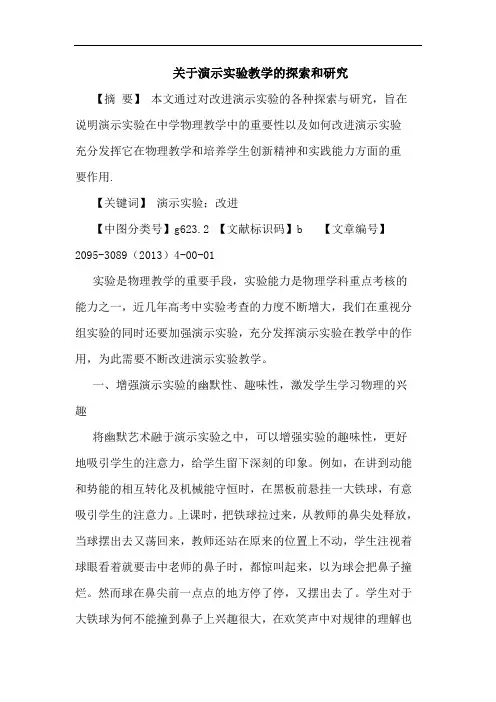 关于演示实验教学的探索和研究

【摘 要】 本文通过对改进演示实验的各种探索与研究，旨在说明演示实验在中学物理教学中的重要性以及如何改进演示实验充分发挥它在物理教学和培养学生创新精神和实践能力方面的重要作用.

【关键词】 演示实验；改进

【中图分类号】g623.2 【文献标识码】b 【文章编号】2095-3089（2013）4-00-01

实验是物理教学的重要手段，实验能力是物理学科重点考核的能力之一，近几年高考中实验考查的力度不断增大，我们在重视分组实验的同时还要加强演示实验，充分发挥演示实验在教学中的作用，为此需要不断改进演示实验教学。

一、增强演示实验的幽默性、趣味性，激发学生学习物理的兴趣

将幽默艺术融于演示实验之中，可以增强实验的趣味性，更好地吸引学生的注意力，给学生留下深刻的印象。例如，在讲到动能和势能的相互转化及机械能守恒时，在黑板前悬挂一大铁球，有意吸引学生的注意力。上课时，把铁球拉过来，从教师的鼻尖处释放，当球摆出去又荡回来，教师还站在原来的位置上不动，学生注视着球眼看着就要击中老师的鼻子时，都惊叫起来，以为球会把鼻子撞烂。然而球在鼻尖前一点点的地方停了停，又摆出去了。学生对于大铁球为何不能撞到鼻子上兴趣很大，在欢笑声中对规律的理解也